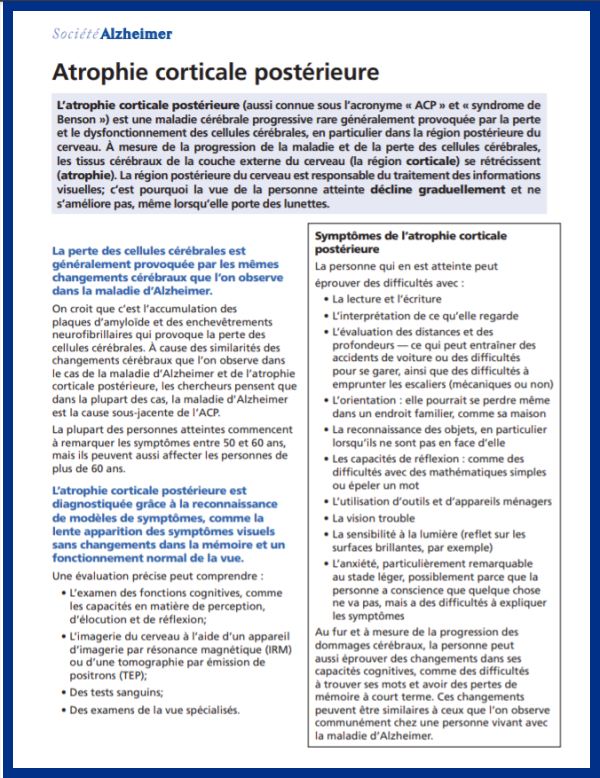 Société Alzheimer

Atrophie corticale postérieure

L'atrophie corticale postérieure (aussi connue sous l'acronyme « ACP » et « syndrome de Benson ») est une maladie cérébrale progressive rare généralement provoquée par la perte et le dysfonctionnement des cellules cérébrales, en particulier dans la région postérieure du cerveau. À mesure de la progression de la maladie et de la perte des cellules cérébrales, les tissus cérébraux de la couche externe du cerveau (la région corticale) se rétrécissent (atrophie). La région postérieure du cerveau est responsable du traitement des informations visuelles; c'est pourquoi la vue de la personne atteinte décline graduellement et ne s'améliore pas, même lorsqu'elle porte des lunettes.

La perte des cellules cérébrales est généralement provoquée par les mêmes changements cérébraux que l'on observe dans la maladie d'Alzheimer.

On croit que c'est l'accumulation des plaques d'amyloïde et des enchevêtrements neurofibrillaires qui provoque la perte des cellules cérébrales. À cause des similarités des changements cérébraux que l'on observe dans le cas de la maladie d'Alzheimer et de l'atrophie corticale postérieure, les chercheurs pensent que dans la plupart des cas, la maladie d'Alzheimer est la cause sous-jacente de l'ACP.

La plupart des personnes atteintes commencent à remarquer les symptômes entre 50 et 60 ans, mais ils peuvent aussi affecter les personnes de plus de 60 ans.

L'atrophie corticale postérieure est diagnostiquée grâce à la reconnaissance de modèles de symptômes, comme la lente apparition des symptômes visuels sans changements dans la mémoire et un fonctionnement normal de la vue.

Une évaluation précise peut comprendre :
• L'examen des fonctions cognitives, comme les capacités en matière de perception, d'élocution et de réflexion;
• L'imagerie du cerveau à l'aide d'un appareil d'imagerie par résonance magnétique (IRM) ou d'une tomographie par émission de positrons (TEP);
• Des tests sanguins;
• Des examens de la vue spécialisés.

Symptômes de l'atrophie corticale postérieure

La personne qui en est atteinte peut éprouver des difficultés avec :
• La lecture et l'écriture
• L'interprétation de ce qu'elle regarde
• L'évaluation des distances et des profondeurs — ce qui peut entraîner des accidents de voiture ou des difficultés pour se garer, ainsi que des difficultés à emprunter les escaliers (mécaniques ou non)
• L'orientation : elle pourrait se perdre même dans un endroit familier, comme sa maison
• La reconnaissance des objets, en particulier lorsqu'ils ne sont pas en face d'elle
• Les capacités de réflexion : comme des difficultés avec des mathématiques simples ou épeler un mot
• L'utilisation d'outils et d'appareils ménagers
• La vision trouble
• La sensibilité à la lumière (reflet sur les surfaces brillantes, par exemple)
• L'anxiété, particulièrement remarquable au stade léger, possiblement parce que la personne a conscience que quelque chose ne va pas, mais a des difficultés à expliquer les symptômes

Au fur et à mesure de la progression des dommages cérébraux, la personne peut aussi éprouver des changements dans ses capacités cognitives, comme des difficultés à trouver ses mots et avoir des pertes de mémoire à court terme. Ces changements peuvent être similaires à ceux que l'on observe communément chez une personne vivant avec la maladie d'Alzheimer.